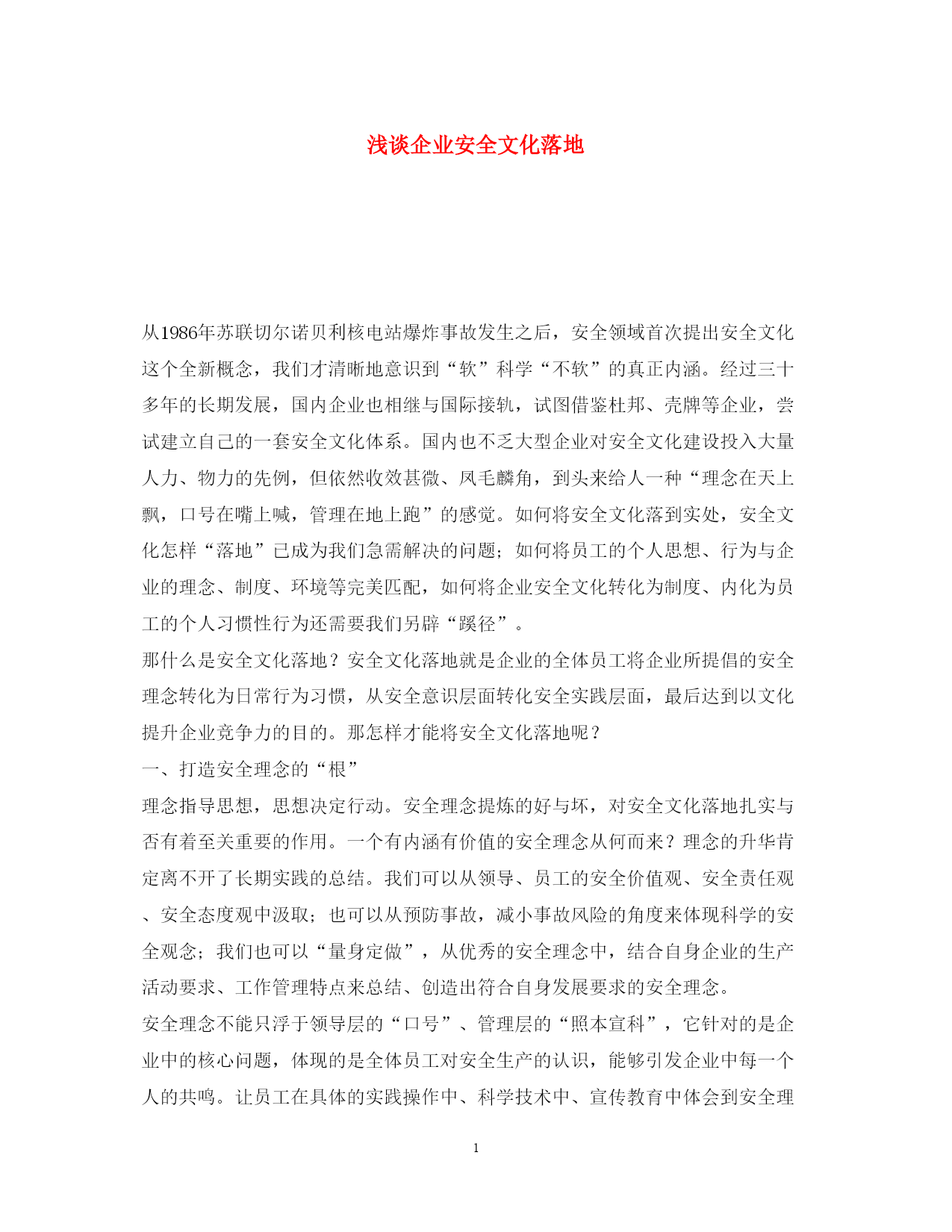 浅谈企业安全文化落地

从1986年苏联切尔诺贝利核电站爆炸事故发生之后，安全领域首次提出安全文化这个全新概念，我们才清晰地意识到“软”科学“不软”的真正内涵。经过三十多年的长期发展，国内企业也相继与国际接轨，试图借鉴杜邦、壳牌等企业，尝试建立自己的一套安全文化体系。国内也不乏大型企业对安全文化建设投入大量人力、物力的先例，但依然收效甚微、凤毛麟角，到头来给人一种“理念在天上飘，口号在嘴上喊，管理在地上跑”的感觉。如何将安全文化落到实处，安全文化怎样“落地”已成为我们急需解决的问题；如何将员工的个人思想、行为与企业的理念、制度、环境等完美匹配，如何将企业安全文化转化为制度、内化为员工的个人习惯性行为还需要我们另辟“蹊径”。

那什么是安全文化落地？安全文化落地就是企业的全体员工将企业所提倡的安全理念转化为日常行为习惯，从安全意识层面转化安全实践层面，最后达到以文化提升企业竞争力的目的。那怎样才能将安全文化落地呢？

一、打造安全理念的“根”

理念指导思想，思想决定行动。安全理念提炼的好与坏，对安全文化落地扎实与否有着至关重要的作用。一个有内涵有价值的安全理念从何而来？理念的升华肯定离不开了长期实践的总结。我们可以从领导、员工的安全价值观、安全责任观、安全态度观中汲取；也可以从预防事故，减小事故风险的角度来体现科学的安全观念；我们也可以“量身定做”，从优秀的安全理念中，结合自身企业的生产活动要求、工作管理特点来总结、创造出符合自身发展要求的安全理念。

安全理念不能只浮于领导层的“口号”、管理层的“照本宣科”，它针对的是企业中的核心问题，体现的是全体员工对安全生产的认识，能够引发企业中每一个人的共鸣。让员工在具体的实践操作中、科学技术中、宣传教育中体会到安全理

1